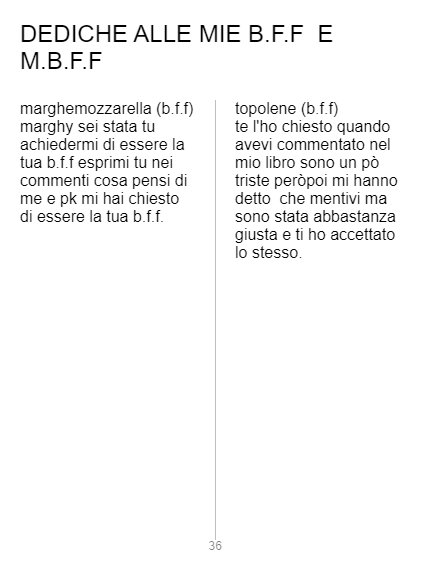 DEDICHE ALLE MIE B.F.F E M.B.F.F

marghemozzarella (b.f.f)
marghy sei stata tu achiedermi di essere la tua b.f.f esprimi tu nei commenti cosa pensi di me e pk mi hai chiesto di essere la tua b.f.f.

topolene (b.f.f)
te l'ho chiesto quando avevi commentato nel mio libro sono un pò triste peròpoi mi hanno detto che mentivi ma sono stata abbastanza giusta e ti ho accettato lo stesso.

36